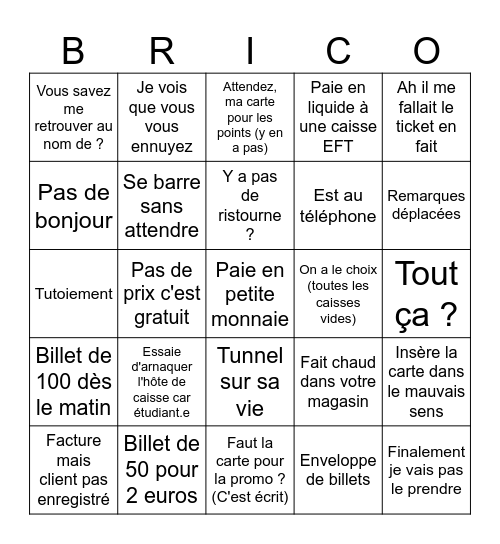 | B | R | I | C | O |
|---|---|---|---|---|
| Vous savez me retrouver au nom de ? | Je vois que vous vous ennuyez | Attendez, ma carte pour les points (y en a pas) | Paie en liquide à une caisse EFT | Ah il me fallait le ticket en fait |
| Pas de bonjour | Se barre sans attendre | Y a pas de ristourne ? | Est au téléphone | Remarques déplacées |
| Tutoiement | Pas de prix c'est gratuit | Paie en petite monnaie | On a le choix (toutes les caisses vides) | Tout ça ? |
| Billet de 100 dès le matin | Essaie d'arnaquer l'hôte de caisse car étudiant.e | Tunnel sur sa vie | Fait chaud dans votre magasin | Insère la carte dans le mauvais sens |
| Facture mais client pas enregistré | Billet de 50 pour 2 euros | Faut la carte pour la promo ? (C'est écrit) | Enveloppe de billets | Finalement je vais pas le prendre |